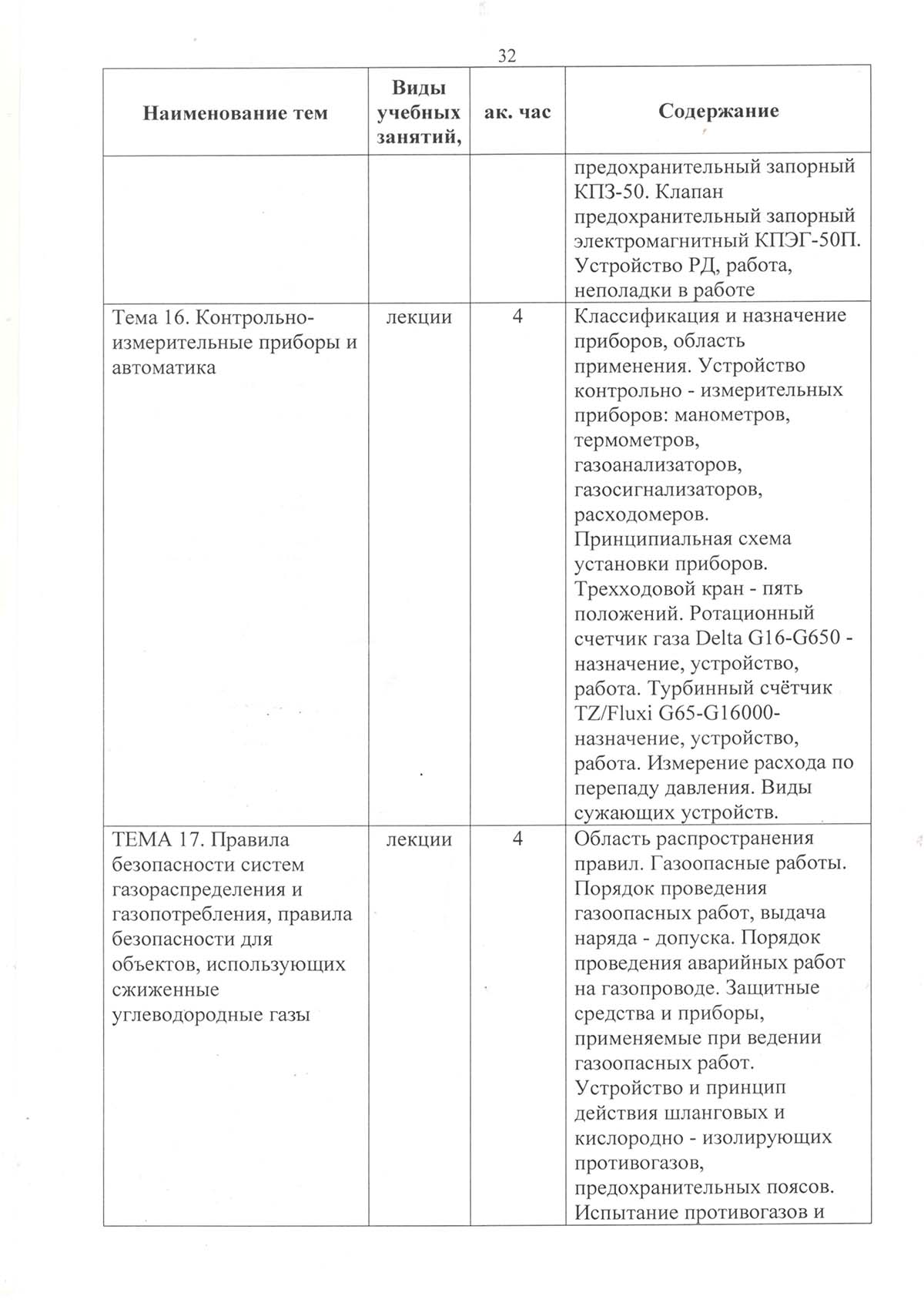 32

| Наименование тем | Виды учебных занятий, | ак. час | Содержание |
|---|---|---|---|
| | | | предохранительный запорный КПЗ-50. Клапан предохранительный запорный электромагнитный КПЭГ-50П. Устройство РД, работа, неполадки в работе |
| Тема 16. Контрольно-измерительные приборы и автоматика | лекции | 4 | Классификация и назначение приборов, область применения. Устройство контрольно - измерительных приборов: манометров, термометров, газоанализаторов, газосигнализаторов, расходомеров. Принципиальная схема установки приборов. Трехходовой кран - пять положений. Ротационный счетчик газа Delta G16-G650 - назначение, устройство, работа. Турбинный счётчик TZ/Fluxi G65-G16000- назначение, устройство, работа. Измерение расхода по перепаду давления. Виды сужающих устройств. |
| ТЕМА 17. Правила безопасности систем газораспределения и газопотребления, правила безопасности для объектов, использующих сжиженные углеводородные газы | лекции | 4 | Область распространения правил. Газоопасные работы. Порядок проведения газоопасных работ, выдача наряда - допуска. Порядок проведения аварийных работ на газопроводе. Защитные средства и приборы, применяемые при ведении газоопасных работ. Устройство и принцип действия шланговых и кислородно - изолирующих противогазов, предохранительных поясов. Испытание противогазов и |